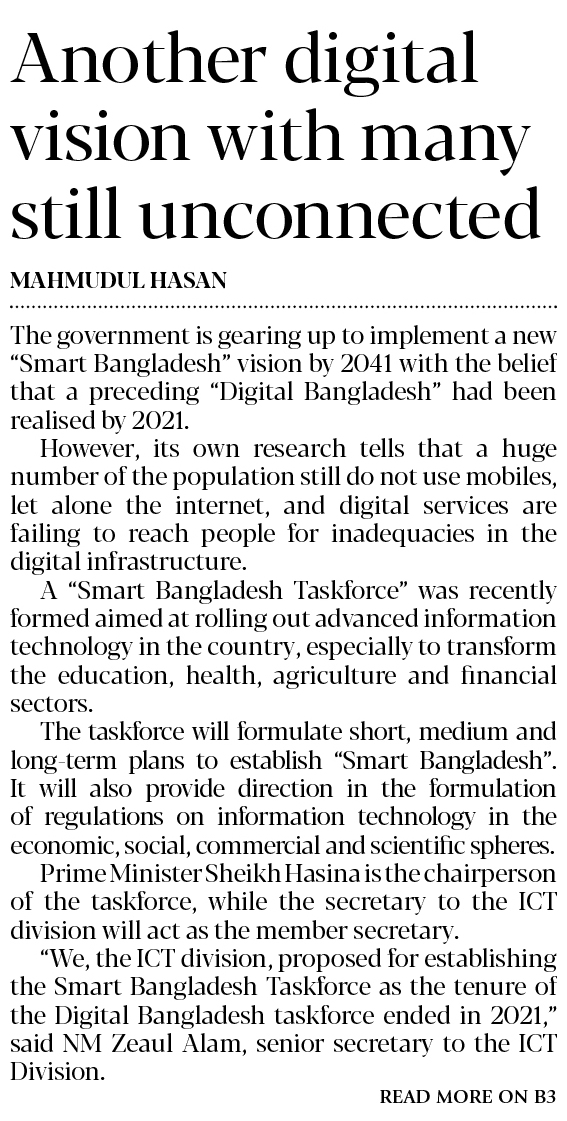 Another digital vision with many still unconnected

MAHMUDUL HASAN

The government is gearing up to implement a new "Smart Bangladesh" vision by 2041 with the belief that a preceding "Digital Bangladesh" had been realised by 2021.

However, its own research tells that a huge number of the population still do not use mobiles, let alone the internet, and digital services are failing to reach people for inadequacies in the digital infrastructure.

A "Smart Bangladesh Taskforce" was recently formed aimed at rolling out advanced information technology in the country, especially to transform the education, health, agriculture and financial sectors.

The taskforce will formulate short, medium and long-term plans to establish "Smart Bangladesh". It will also provide direction in the formulation of regulations on information technology in the economic, social, commercial and scientific spheres.

Prime Minister Sheikh Hasina is the chairperson of the taskforce, while the secretary to the ICT division will act as the member secretary.

"We, the ICT division, proposed for establishing the Smart Bangladesh Taskforce as the tenure of the Digital Bangladesh taskforce ended in 2021," said NM Zeaul Alam, senior secretary to the ICT Division.

READ MORE ON B3